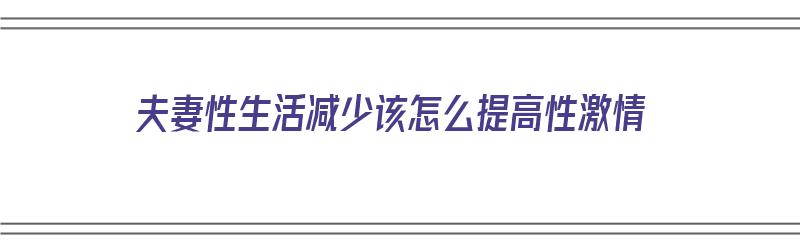 夫妻性生活减少该怎么提高性激情